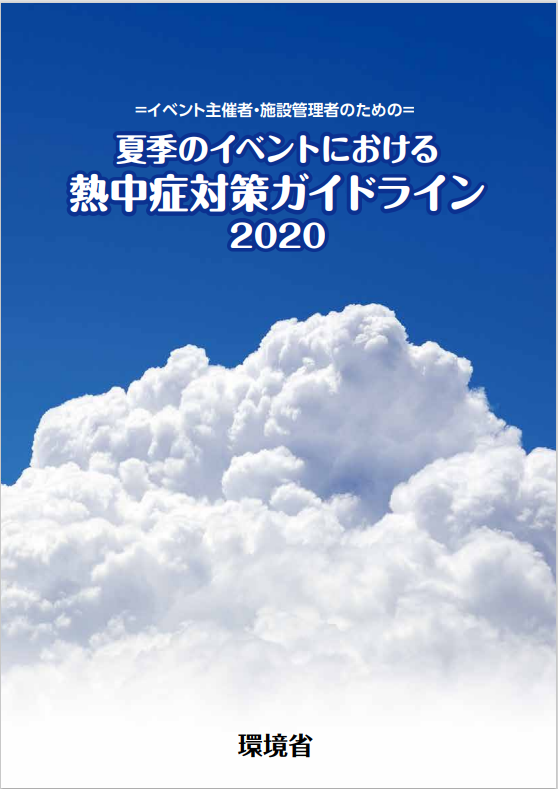 =イベント主催者・施設管理者のための=

夏季のイベントにおける
熱中症対策ガイドライン
2020

環境省